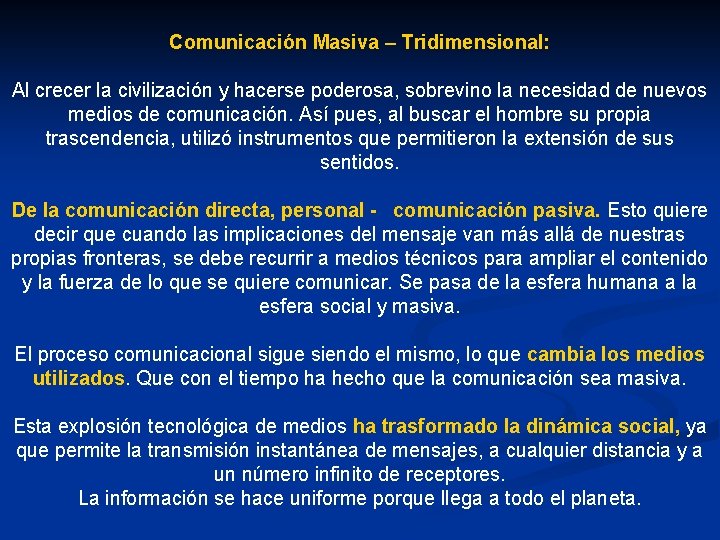 Comunicación Masiva – Tridimensional:

Al crecer la civilización y hacerse poderosa, sobrevino la necesidad de nuevos medios de comunicación. Así pues, al buscar el hombre su propia trascendencia, utilizó instrumentos que permitieron la extensión de sus sentidos.

De la comunicación directa, personal - comunicación pasiva. Esto quiere decir que cuando las implicaciones del mensaje van más allá de nuestras propias fronteras, se debe recurrir a medios técnicos para ampliar el contenido y la fuerza de lo que se quiere comunicar. Se pasa de la esfera humana a la esfera social y masiva.

El proceso comunicacional sigue siendo el mismo, lo que cambia los medios utilizados. Que con el tiempo ha hecho que la comunicación sea masiva.

Esta explosión tecnológica de medios ha trasformado la dinámica social, ya que permite la transmisión instantánea de mensajes, a cualquier distancia y a un número infinito de receptores.
La información se hace uniforme porque llega a todo el planeta.